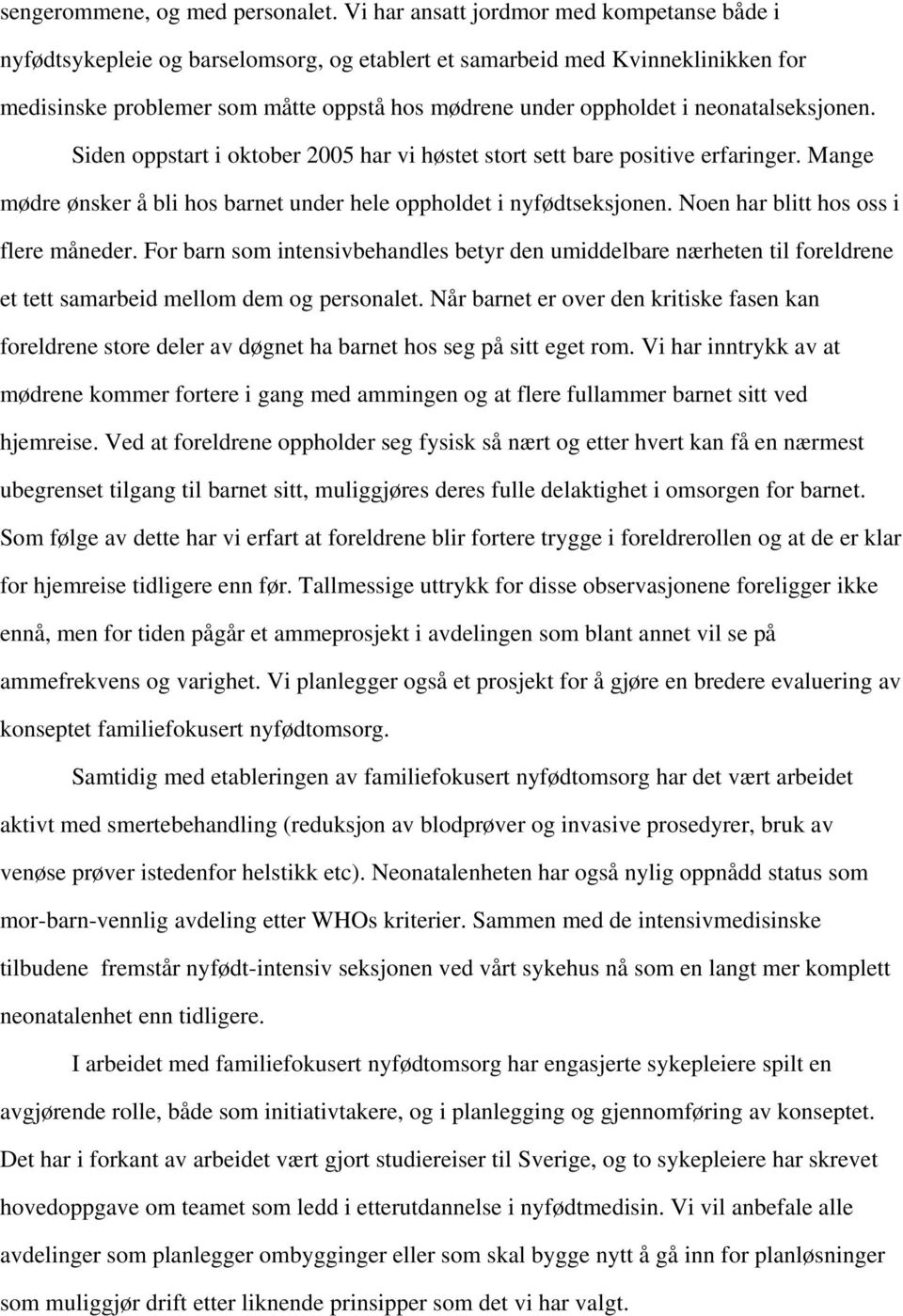 sengerommene, og med personalet. Vi har ansatt jordmor med kompetanse både i nyfødtsykepleie og barselomsorg, og etablert et samarbeid med Kvinneklinikken for medisinske problemer som måtte oppstå hos mødrene under oppholdet i neonatalseksjonen. Siden oppstart i oktober 2005 har vi høstet stort sett bare positive erfaringer. Mange mødre ønsker å bli hos barnet under hele oppholdet i nyfødtseksjonen. Noen har blitt hos oss i flere måneder. For barn som intensivbehandles betyr den umiddelbare nærheten til foreldrene et tett samarbeid mellom dem og personalet. Når barnet er over den kritiske fasen kan foreldrene store deler av døgnet ha barnet hos seg på sitt eget rom. Vi har inntrykk av at mødrene kommer fortere i gang med ammingen og at flere fullammer barnet sitt ved hjemreise. Ved at foreldrene oppholder seg fysisk så nært og etter hvert kan få en nærmest ubegrenset tilgang til barnet sitt, muliggjøres deres fulle delaktighet i omsorgen for barnet. Som følge av dette har vi erfart at foreldrene blir fortere trygge i foreldrerollen og at de er klar for hjemreise tidligere enn før. Tallmessige uttrykk for disse observasjonene foreligger ikke ennå, men for tiden pågår et ammeprosjekt i avdelingen som blant annet vil se på ammefrekvens og varighet. Vi planlegger også et prosjekt for å gjøre en bredere evaluering av konseptet familiefokusert nyfødtomsorg.

Samtidig med etableringen av familiefokusert nyfødtomsorg har det vært arbeidet aktivt med smertebehandling (reduksjon av blodprøver og invasive prosedyrer, bruk av venøse prøver istedenfor helstikk etc). Neonatalenheten har også nylig oppnådd status som mor-barn-vennlig avdeling etter WHOs kriterier. Sammen med de intensivmedisinske tilbudene fremstår nyfødt-intensiv seksjonen ved vårt sykehus nå som en langt mer komplett neonatalenhet enn tidligere.

I arbeidet med familiefokusert nyfødtomsorg har engasjerte sykepleiere spilt en avgjørende rolle, både som initiativtakere, og i planlegging og gjennomføring av konseptet. Det har i forkant av arbeidet vært gjort studiereiser til Sverige, og to sykepleiere har skrevet hovedoppgave om teamet som ledd i etterutdannelse i nyfødtmedisin. Vi vil anbefale alle avdelinger som planlegger ombygginger eller som skal bygge nytt å gå inn for planløsninger som muliggjør drift etter liknende prinsipper som det vi har valgt.